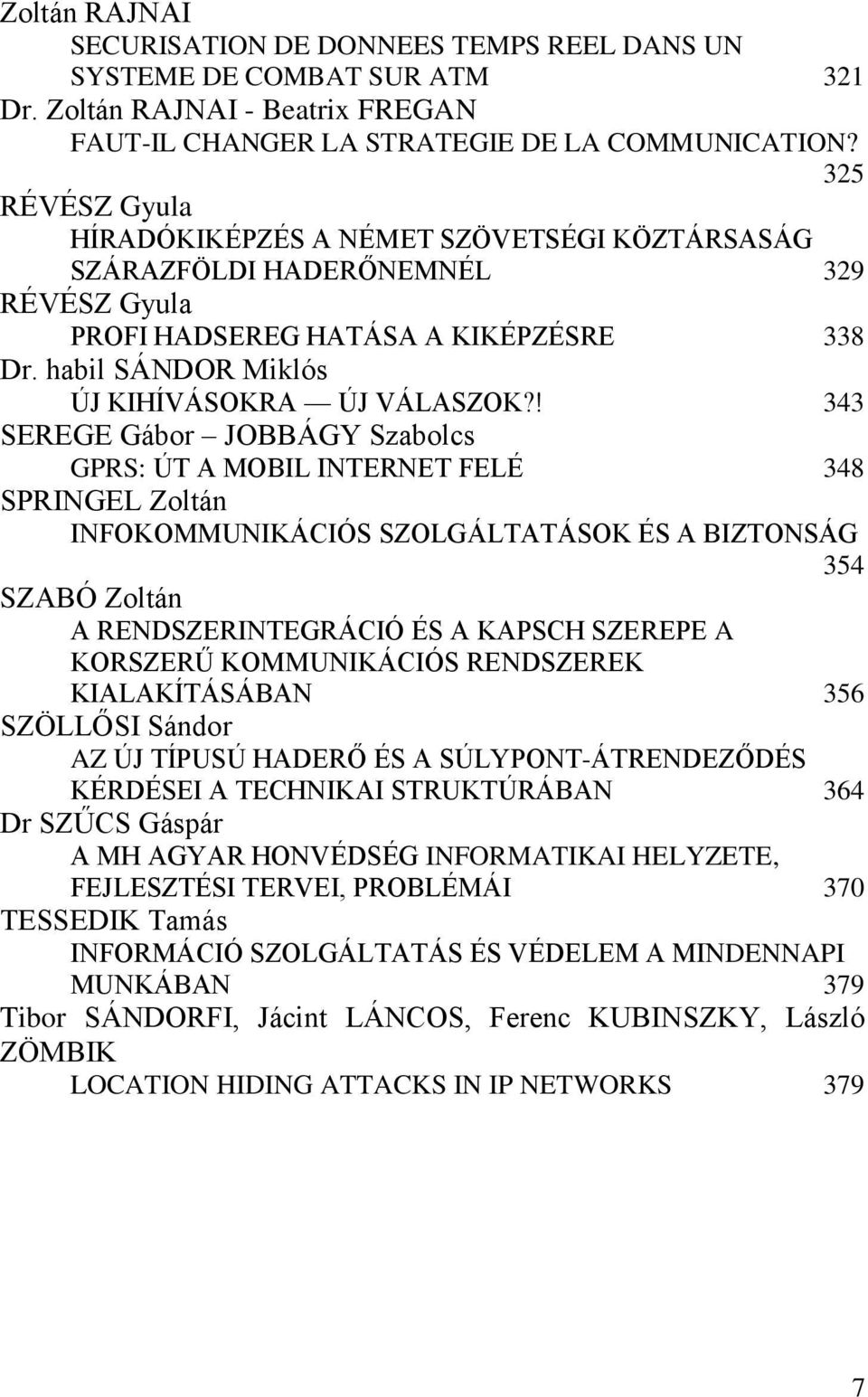 Zoltán RAJNAI
SECURISATION DE DONNEES TEMPS REEL DANS UN SYSTEME DE COMBAT SUR ATM 321
Dr. Zoltán RAJNAI - Beatrix FREGAN
FAUT-IL CHANGER LA STRATEGIE DE LA COMMUNICATION? 325
RÉVÉSZ Gyula
HÍRADÓKIKÉPZÉS A NÉMET SZÖVETSÉGI KÖZTÁRSASÁG SZÁRAZFÖLDI HADERŐNEMNÉL 329
RÉVÉSZ Gyula
PROFI HADSEREG HATÁSA A KIKÉPZÉSRE 338
Dr. habil SÁNDOR Miklós
ÚJ KIHÍVÁSOKRA — ÚJ VÁLASZOK?! 343
SEREGE Gábor – JOBBÁGY Szabolcs
GPRS: ÚT A MOBIL INTERNET FELÉ 348
SPRINGEL Zoltán
INFOKOMMUNIKÁCIÓS SZOLGÁLTATÁSOK ÉS A BIZTONSÁG 354
SZABÓ Zoltán
A RENDSZERINTEGRÁCIÓ ÉS A KAPSCH SZEREPE A KORSZERŰ KOMMUNIKÁCIÓS RENDSZEREK KIALAKÍTÁSÁBAN 356
SZÖLLŐSI Sándor
AZ ÚJ TÍPUSÚ HADERŐ ÉS A SÚLYPONT-ÁTRENDEZŐDÉS KÉRDÉSEI A TECHNIKAI STRUKTÚRÁBAN 364
Dr SZŰCS Gáspár
A MH AGYAR HONVÉDSÉG INFORMATIKAI HELYZETE, FEJLESZTÉSI TERVEI, PROBLÉMÁI 370
TESSEDIK Tamás
INFORMÁCIÓ SZOLGÁLTATÁS ÉS VÉDELEM A MINDENNAPI MUNKÁBAN 379
Tibor SÁNDORFI, Jácint LÁNCOS, Ferenc KUBINSZKY, László ZÖMBIK
LOCATION HIDING ATTACKS IN IP NETWORKS 379

7